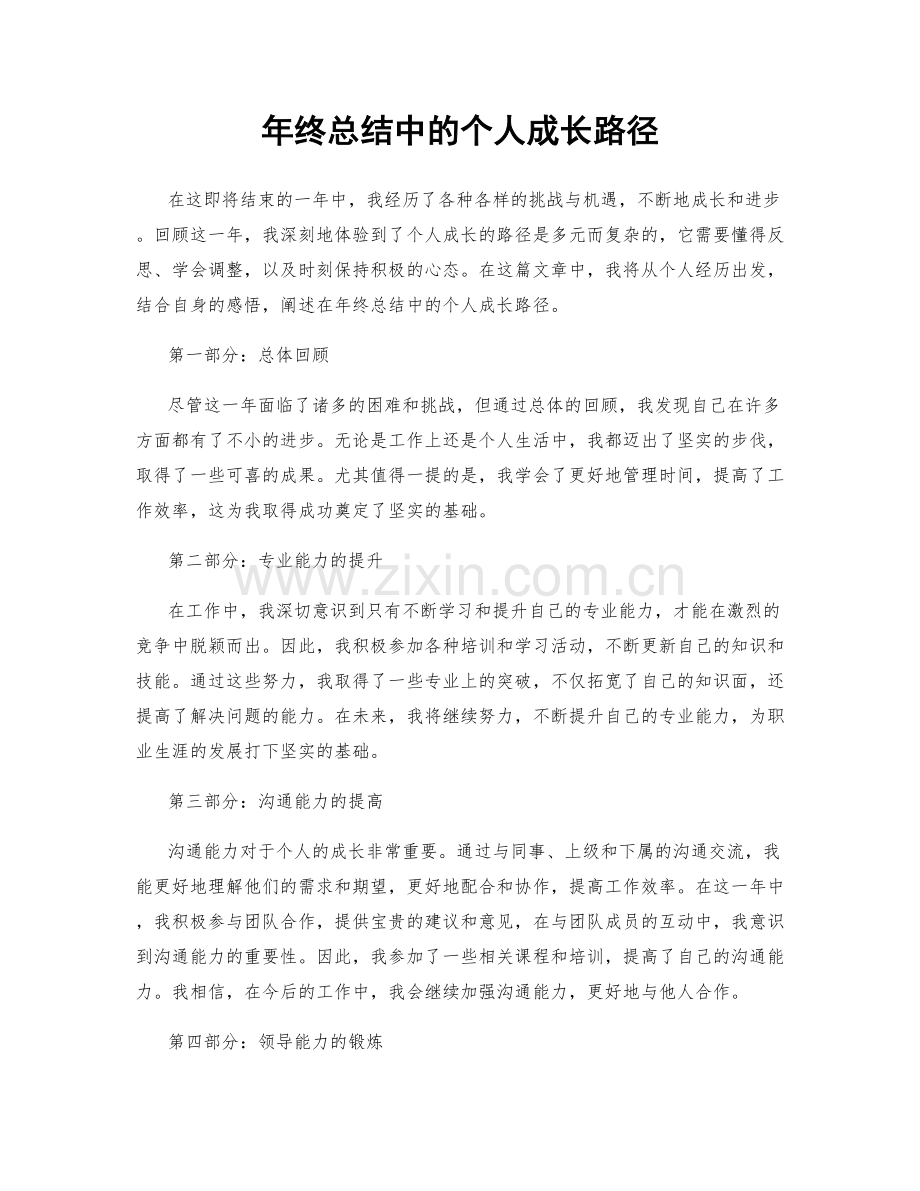 年终总结中的个人成长路径

在这即将结束的一年中，我经历了各种各样的挑战与机遇，不断地成长和进步。回顾这一年，我深刻地体验到了个人成长的路径是多元而复杂的，它需要懂得反思、学会调整，以及时刻保持积极的心态。在这篇文章中，我将从个人经历出发，结合自身的感悟，阐述在年终总结中的个人成长路径。

第一部分：总体回顾

尽管这一年面临了诸多的困难和挑战，但通过总体的回顾，我发现自己在许多方面都有了不小的进步。无论是工作上还是个人生活中，我都迈出了坚实的步伐，取得了一些可喜的成果。尤其值得一提的是，我学会了更好地管理时间，提高了工作效率，这为我取得成功奠定了坚实的基础。

第二部分：专业能力的提升

在工作中，我深切意识到只有不断学习和提升自己的专业能力，才能在激烈的竞争中脱颖而出。因此，我积极参加各种培训和学习活动，不断更新自己的知识和技能。通过这些努力，我取得了一些专业上的突破，不仅拓宽了自己的知识面，还提高了解决问题的能力。在未来，我将继续努力，不断提升自己的专业能力，为职业生涯的发展打下坚实的基础。

第三部分：沟通能力的提高

沟通能力对于个人的成长非常重要。通过与同事、上级和下属的沟通交流，我能更好地理解他们的需求和期望，更好地配合和协作，提高工作效率。在这一年中，我积极参与团队合作，提供宝贵的建议和意见，在与团队成员的互动中，我意识到沟通能力的重要性。因此，我参加了一些相关课程和培训，提高了自己的沟通能力。我相信，在今后的工作中，我会继续加强沟通能力，更好地与他人合作。

第四部分：领导能力的锻炼

www.zixin.com.cn